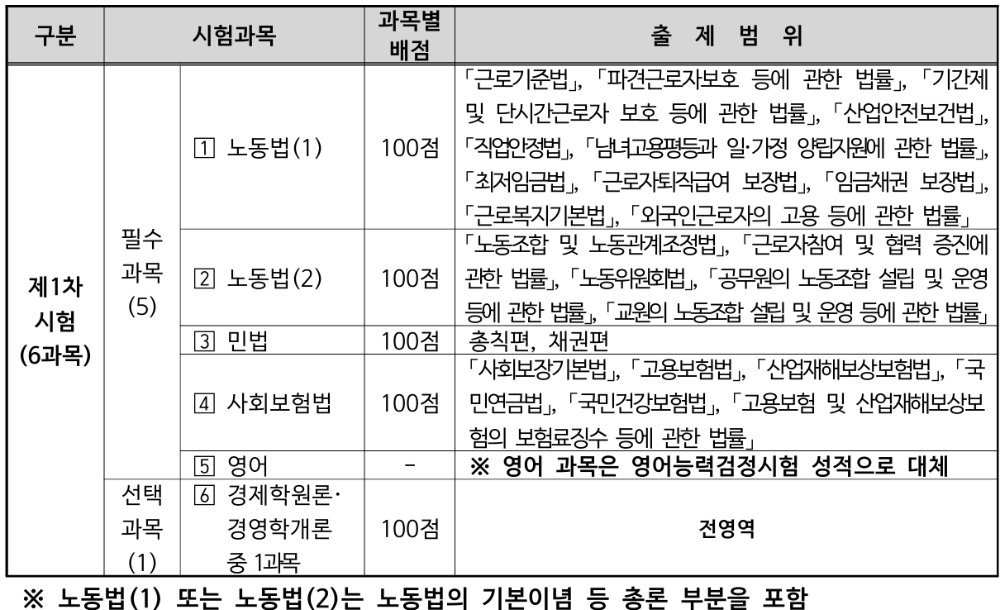 | 구분 | 시험과목 | | 과목별 배점 | 출 제 범 위 |
|---|---|---|---|---|
| 제1차 시험 (6과목) | 필수 과목 (5) | ① 노동법(1) | 100점 | 「근로기준법」, 「파견근로자보호 등에 관한 법률」, 「기간제 및 단시간근로자 보호 등에 관한 법률」, 「산업안전보건법」, 「직업안정법」, 「남녀고용평등과 일·가정 양립지원에 관한 법률」, 「최저임금법」, 「근로자퇴직급여 보장법」, 「임금채권 보장법」, 「근로복지기본법」, 「외국인근로자의 고용 등에 관한 법률」 |
| | | ② 노동법(2) | 100점 | 「노동조합 및 노동관계조정법」, 「근로자참여 및 협력 증진에 관한 법률」, 「노동위원회법」, 「공무원의 노동조합 설립 및 운영 등에 관한 법률」, 「교원의 노동조합 설립 및 운영 등에 관한 법률」 |
| | | ③ 민법 | 100점 | 총칙편, 채권편 |
| | | ④ 사회보험법 | 100점 | 「사회보장기본법」, 「고용보험법」, 「산업재해보상보험법」, 「국민연금법」, 「국민건강보험법」, 「고용보험 및 산업재해보상보험의 보험료징수 등에 관한 법률」 |
| | | ⑤ 영어 | - | ※ 영어 과목은 영어능력검정시험 성적으로 대체 |
| | 선택 과목 (1) | ⑥ 경제학원론· 경영학개론 중 1과목 | 100점 | 전영역 |

※ 노동법(1) 또는 노동법(2)는 노동법의 기본이념 등 총론 부분을 포함